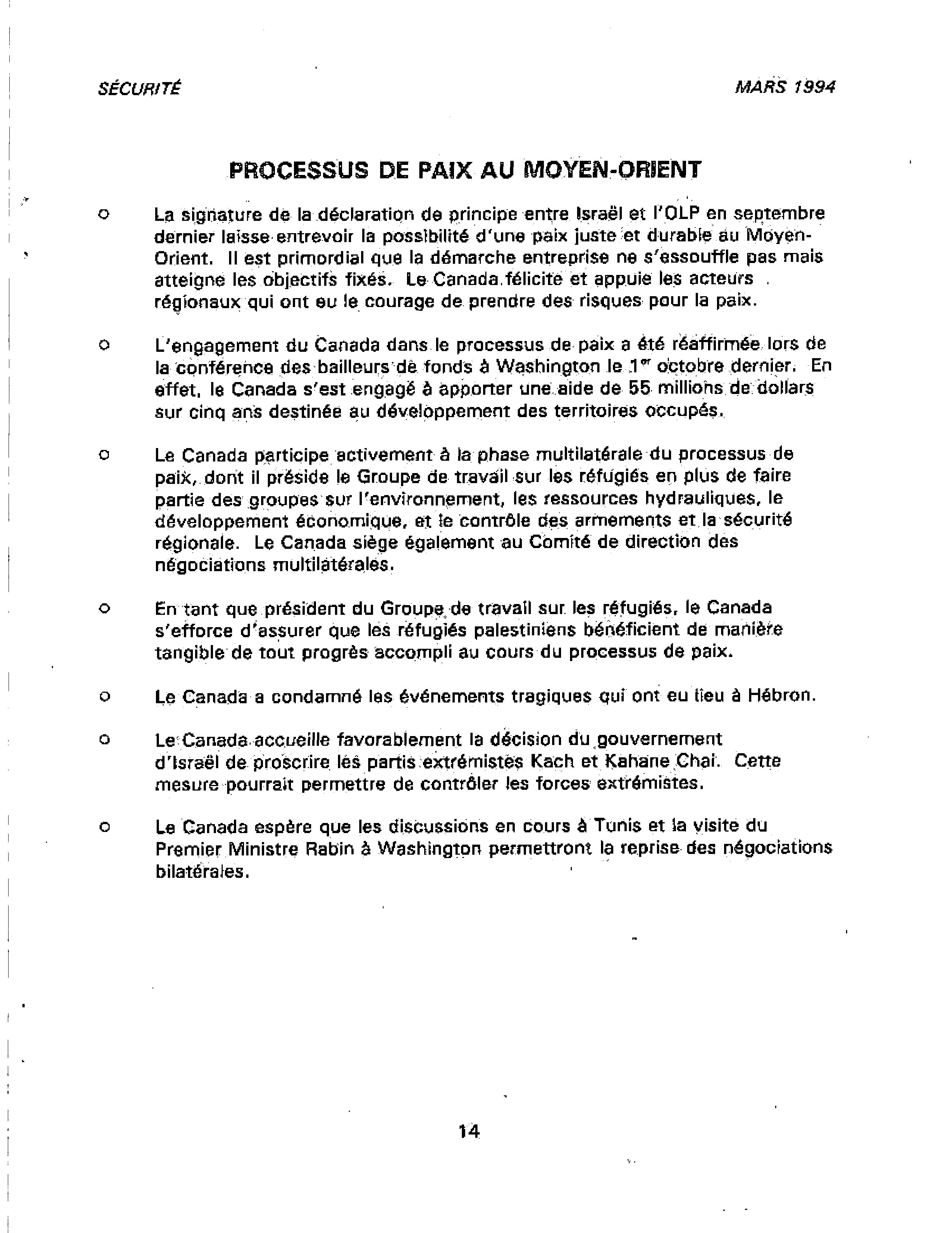 SÉCURITÉ

MARS 1994

PROCESSUS DE PAIX AU MOYEN-ORIENT

o La signature de la déclaration de principe entre Israël et l'OLP en septembre dernier laisse entrevoir la possibilité d'une paix juste et durable au Moyen-Orient. Il est primordial que la démarche entreprise ne s'essouffle pas mais atteigne les objectifs fixés. Le Canada félicite et appuie les acteurs régionaux qui ont eu le courage de prendre des risques pour la paix.

o L'engagement du Canada dans le processus de paix a été réaffirmée lors de la conférence des bailleurs de fonds à Washington le 1$^{er}$ octobre dernier. En effet, le Canada s'est engagé à apporter une aide de 55 millions de dollars sur cinq ans destinée au développement des territoires occupés.

o Le Canada participe activement à la phase multilatérale du processus de paix, dont il préside le Groupe de travail sur les réfugiés en plus de faire partie des groupes sur l'environnement, les ressources hydrauliques, le développement économique, et le contrôle des armements et la sécurité régionale. Le Canada siège également au Comité de direction des négociations multilatérales.

o En tant que président du Groupe de travail sur les réfugiés, le Canada s'efforce d'assurer que les réfugiés palestiniens bénéficient de manière tangible de tout progrès accompli au cours du processus de paix.

o Le Canada a condamné les événements tragiques qui ont eu lieu à Hébron.

o Le Canada accueille favorablement la décision du gouvernement d'Israël de proscrire les partis extrémistes Kach et Kahane Chai. Cette mesure pourrait permettre de contrôler les forces extrémistes.

o Le Canada espère que les discussions en cours à Tunis et la visite du Premier Ministre Rabin à Washington permettront la reprise des négociations bilatérales.

14